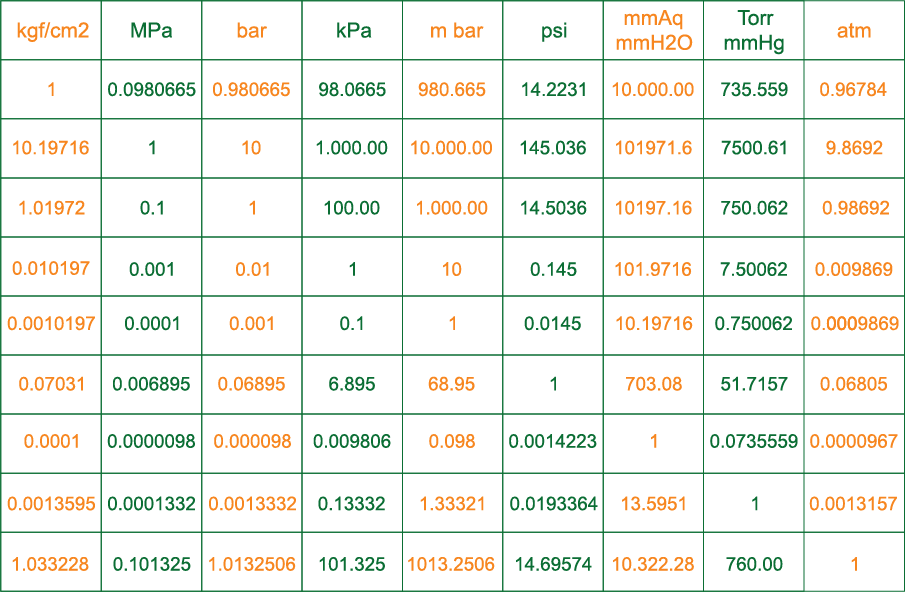 | kgf/cm2 | MPa | bar | kPa | m bar | psi | mmAq mmH2O | Torr mmHg | atm |
|---|---|---|---|---|---|---|---|---|
| 1 | 0.0980665 | 0.980665 | 98.0665 | 980.665 | 14.2231 | 10.000.00 | 735.559 | 0.96784 |
| 10.19716 | 1 | 10 | 1.000.00 | 10.000.00 | 145.036 | 101971.6 | 7500.61 | 9.8692 |
| 1.01972 | 0.1 | 1 | 100.00 | 1.000.00 | 14.5036 | 10197.16 | 750.062 | 0.98692 |
| 0.010197 | 0.001 | 0.01 | 1 | 10 | 0.145 | 101.9716 | 7.50062 | 0.009869 |
| 0.0010197 | 0.0001 | 0.001 | 0.1 | 1 | 0.0145 | 10.19716 | 0.750062 | 0.0009869 |
| 0.07031 | 0.006895 | 0.06895 | 6.895 | 68.95 | 1 | 703.08 | 51.7157 | 0.06805 |
| 0.0001 | 0.0000098 | 0.000098 | 0.009806 | 0.098 | 0.0014223 | 1 | 0.0735559 | 0.0000967 |
| 0.0013595 | 0.0001332 | 0.0013332 | 0.13332 | 1.33321 | 0.0193364 | 13.5951 | 1 | 0.0013157 |
| 1.033228 | 0.101325 | 1.0132506 | 101.325 | 1013.2506 | 14.69574 | 10.322.28 | 760.00 | 1 |